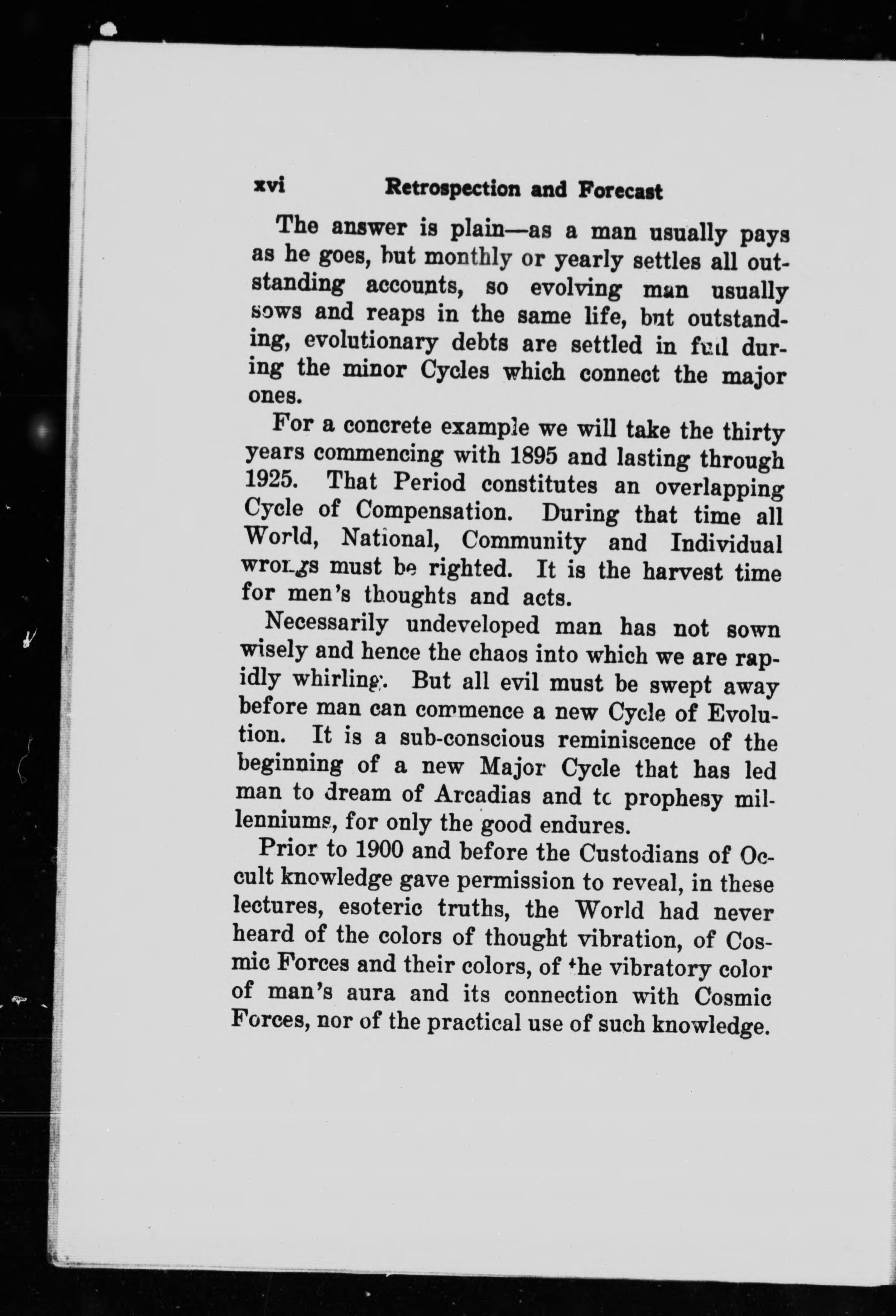 xvi Retrospection and Forecast

The answer is plain—as a man usually pays as he goes, but monthly or yearly settles all outstanding accounts, so evolving man usually sows and reaps in the same life, but outstanding, evolutionary debts are settled in full during the minor Cycles which connect the major ones.

For a concrete example we will take the thirty years commencing with 1895 and lasting through 1925. That Period constitutes an overlapping Cycle of Compensation. During that time all World, National, Community and Individual wrongs must be righted. It is the harvest time for men's thoughts and acts.

Necessarily undeveloped man has not sown wisely and hence the chaos into which we are rapidly whirling. But all evil must be swept away before man can commence a new Cycle of Evolution. It is a sub-conscious reminiscence of the beginning of a new Major Cycle that has led man to dream of Arcadias and to prophesy millenniums, for only the good endures.

Prior to 1900 and before the Custodians of Occult knowledge gave permission to reveal, in these lectures, esoteric truths, the World had never heard of the colors of thought vibration, of Cosmic Forces and their colors, of the vibratory color of man's aura and its connection with Cosmic Forces, nor of the practical use of such knowledge.